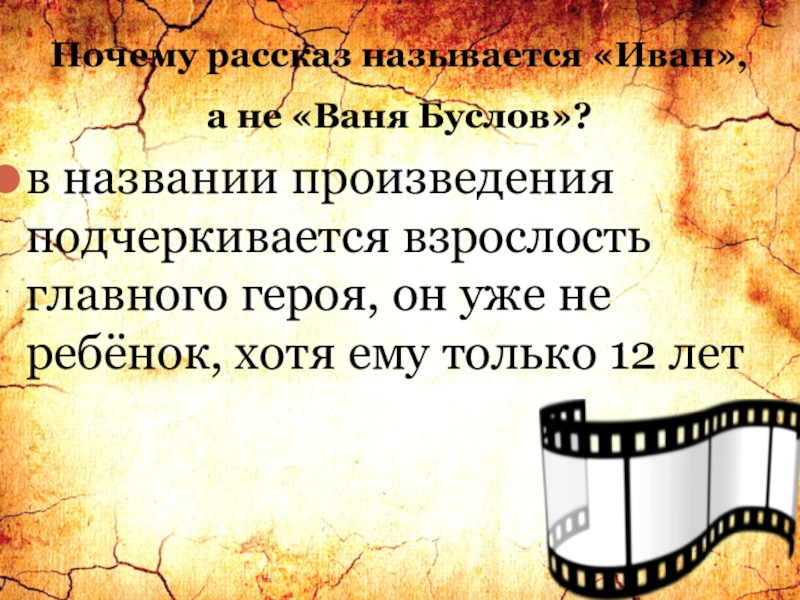 Почему рассказ называется «Иван», а не «Ваня Буслов»?

в названии произведения подчеркивается взрослость главного героя, он уже не ребёнок, хотя ему только 12 лет